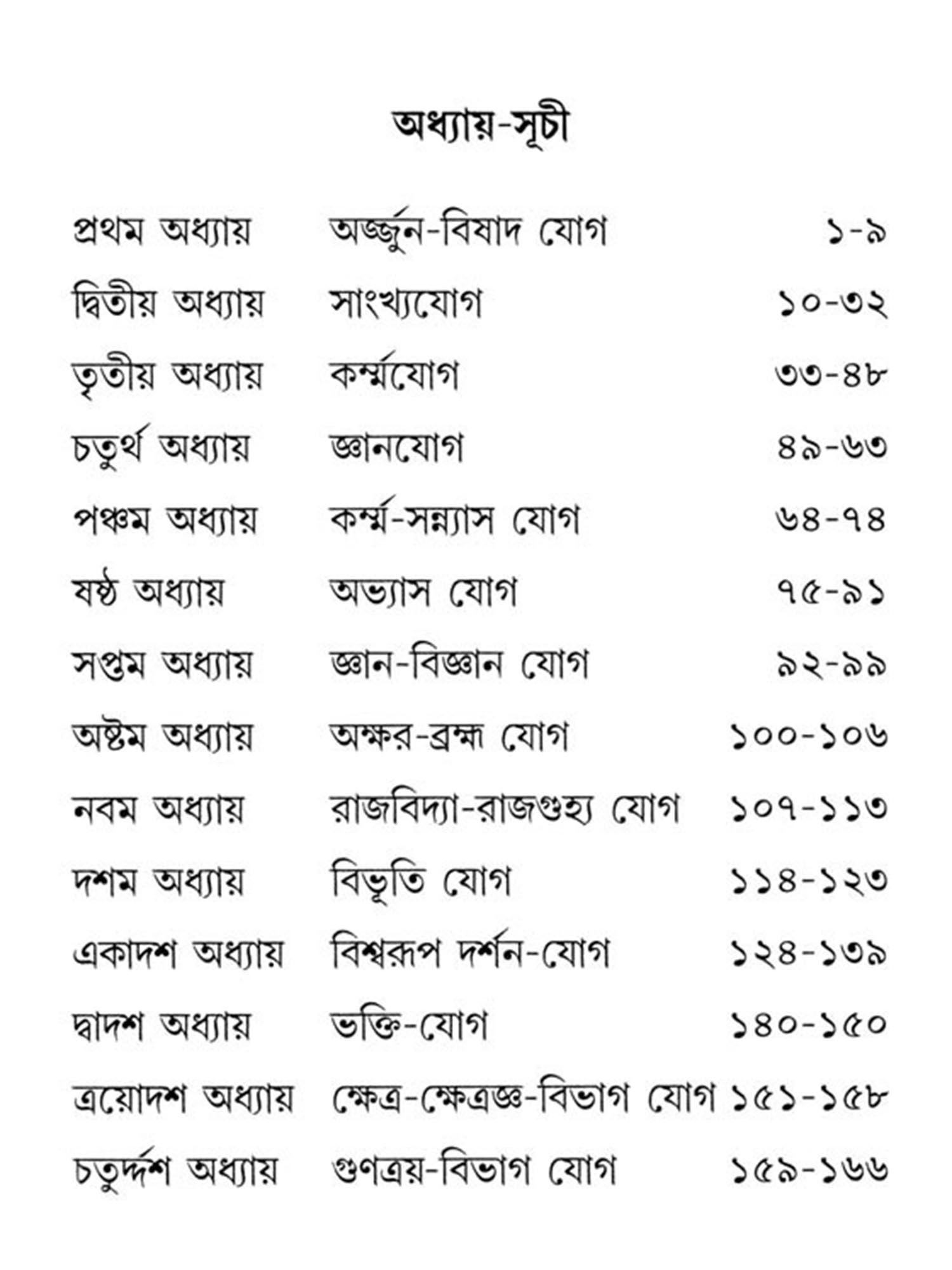 অধ্যায়-সূচী

| | | |
|---|---|---|
| প্রথম অধ্যায় | অর্জ্জুন-বিষাদ যোগ | ১-৯ |
| দ্বিতীয় অধ্যায় | সাংখ্যযোগ | ১০-৩২ |
| তৃতীয় অধ্যায় | কর্ম্মযোগ | ৩৩-৪৮ |
| চতুর্থ অধ্যায় | জ্ঞানযোগ | ৪৯-৬৩ |
| পঞ্চম অধ্যায় | কর্ম্ম-সন্ন্যাস যোগ | ৬৪-৭৪ |
| ষষ্ঠ অধ্যায় | অভ্যাস যোগ | ৭৫-৯১ |
| সপ্তম অধ্যায় | জ্ঞান-বিজ্ঞান যোগ | ৯২-৯৯ |
| অষ্টম অধ্যায় | অক্ষর-ব্রহ্ম যোগ | ১০০-১০৬ |
| নবম অধ্যায় | রাজবিদ্যা-রাজগুহ্য যোগ | ১০৭-১১৩ |
| দশম অধ্যায় | বিভূতি যোগ | ১১৪-১২৩ |
| একাদশ অধ্যায় | বিশ্বরূপ দর্শন-যোগ | ১২৪-১৩৯ |
| দ্বাদশ অধ্যায় | ভক্তি-যোগ | ১৪০-১৫০ |
| ত্রয়োদশ অধ্যায় | ক্ষেত্র-ক্ষেত্রজ্ঞ-বিভাগ যোগ | ১৫১-১৫৮ |
| চতুর্দ্দশ অধ্যায় | গুণত্রয়-বিভাগ যোগ | ১৫৯-১৬৬ |